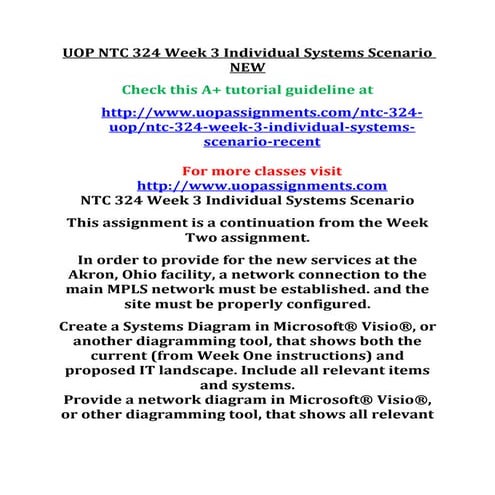 UOP NTC 324 Week 3 Individual Systems Scenario NEW

Check this A+ tutorial guideline at

http://www.uopassignments.com/ntc-324-uop/ntc-324-week-3-individual-systems-scenario-recent

For more classes visit
http://www.uopassignments.com
NTC 324 Week 3 Individual Systems Scenario

This assignment is a continuation from the Week Two assignment.

In order to provide for the new services at the Akron, Ohio facility, a network connection to the main MPLS network must be established. and the site must be properly configured.

Create a Systems Diagram in Microsoft® Visio®, or another diagramming tool, that shows both the current (from Week One instructions) and proposed IT landscape. Include all relevant items and systems.
Provide a network diagram in Microsoft® Visio®, or other diagramming tool, that shows all relevant